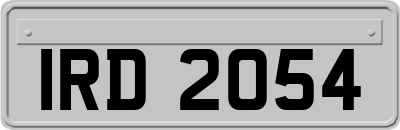 IRD 2054